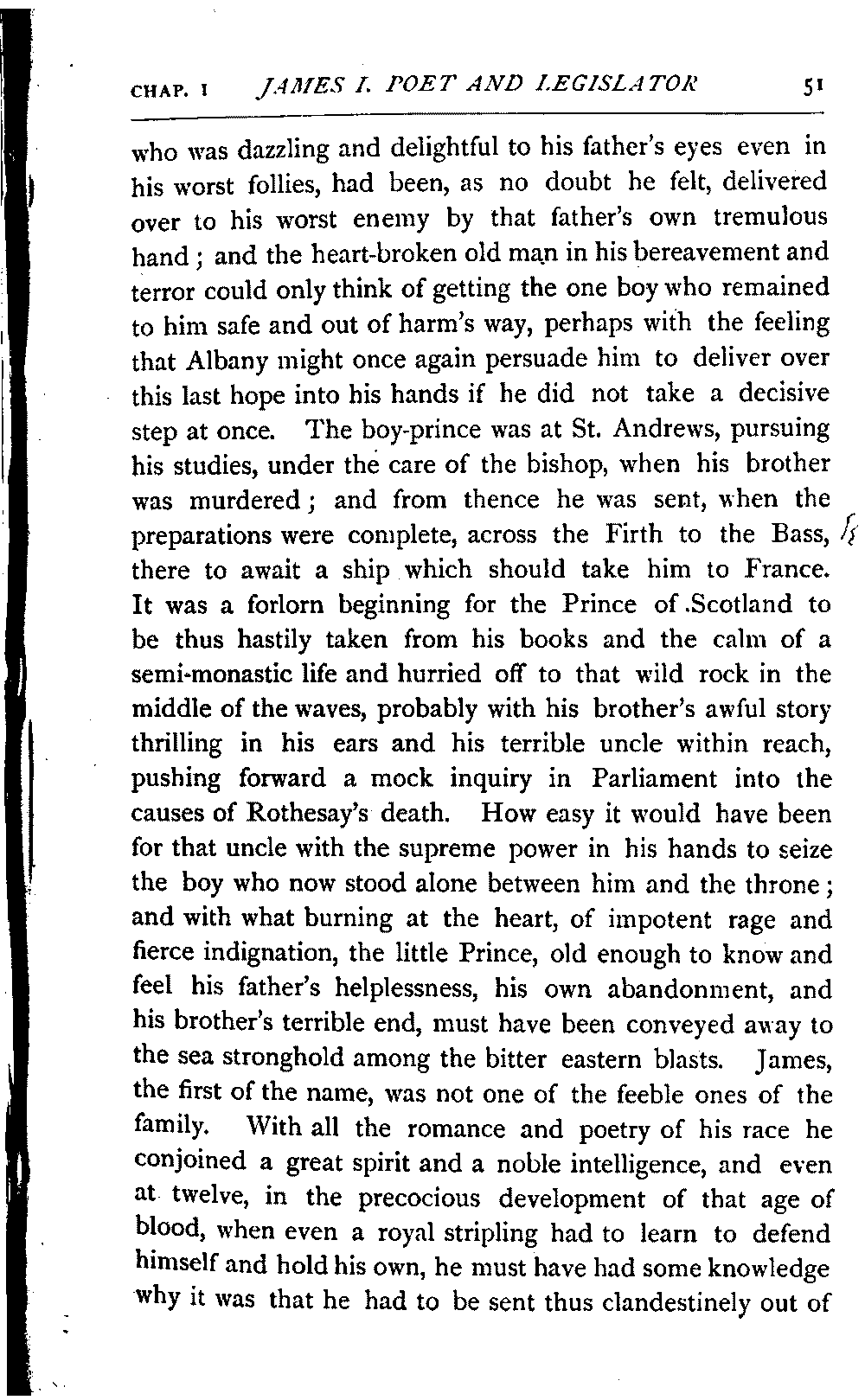 CHAP. I JAMES I. POET AND LEGISLATOR 51

who was dazzling and delightful to his father's eyes even in his worst follies, had been, as no doubt he felt, delivered over to his worst enemy by that father's own tremulous hand; and the heart-broken old man in his bereavement and terror could only think of getting the one boy who remained to him safe and out of harm's way, perhaps with the feeling that Albany might once again persuade him to deliver over this last hope into his hands if he did not take a decisive step at once. The boy-prince was at St. Andrews, pursuing his studies, under the care of the bishop, when his brother was murdered; and from thence he was sent, when the preparations were complete, across the Firth to the Bass, there to await a ship which should take him to France. It was a forlorn beginning for the Prince of .Scotland to be thus hastily taken from his books and the calm of a semi-monastic life and hurried off to that wild rock in the middle of the waves, probably with his brother's awful story thrilling in his ears and his terrible uncle within reach, pushing forward a mock inquiry in Parliament into the causes of Rothesay's death. How easy it would have been for that uncle with the supreme power in his hands to seize the boy who now stood alone between him and the throne; and with what burning at the heart, of impotent rage and fierce indignation, the little Prince, old enough to know and feel his father's helplessness, his own abandonment, and his brother's terrible end, must have been conveyed away to the sea stronghold among the bitter eastern blasts. James, the first of the name, was not one of the feeble ones of the family. With all the romance and poetry of his race he conjoined a great spirit and a noble intelligence, and even at twelve, in the precocious development of that age of blood, when even a royal stripling had to learn to defend himself and hold his own, he must have had some knowledge why it was that he had to be sent thus clandestinely out of